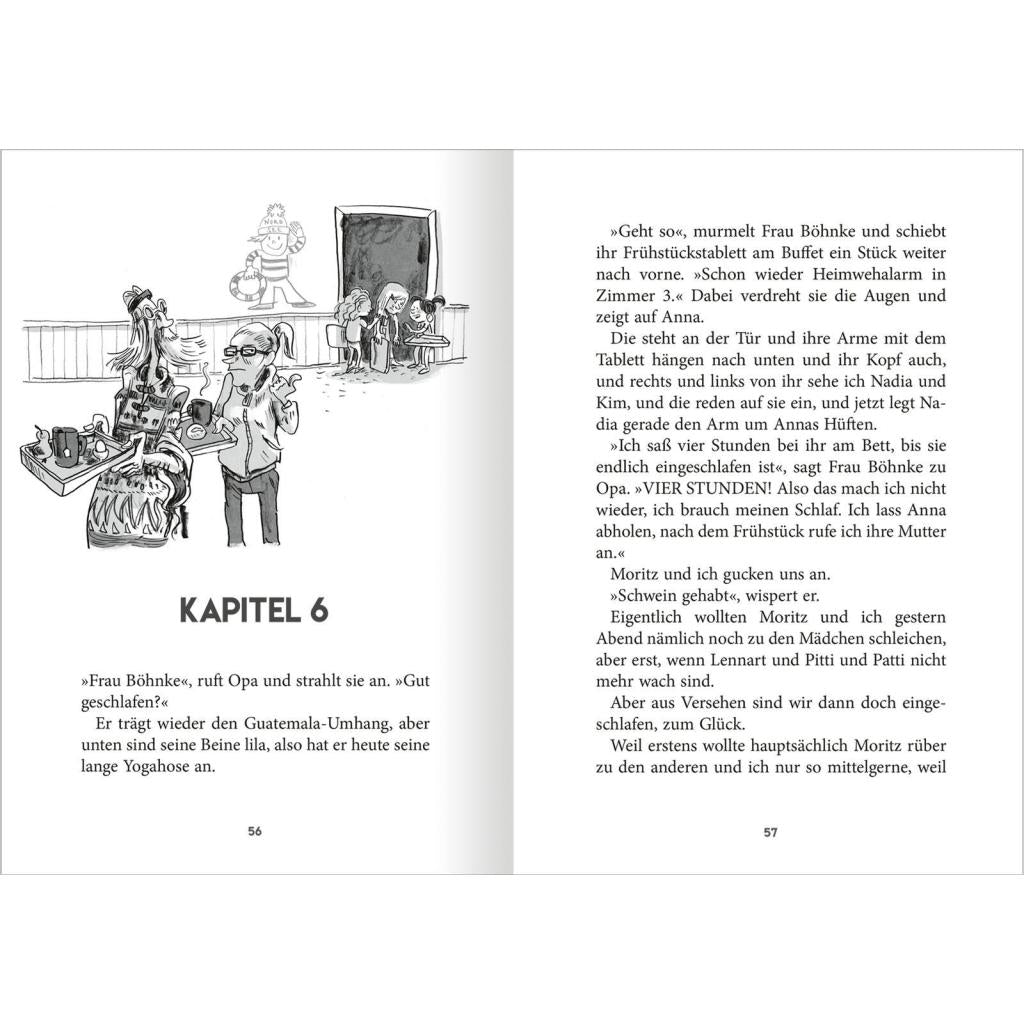 NORD SEE

KAPITEL 6

»Frau Böhnke«, ruft Opa und strahlt sie an. »Gut geschlafen?«

Er trägt wieder den Guatemala-Umhang, aber unten sind seine Beine lila, also hat er heute seine lange Yogahose an.

56

»Geht so«, murmelt Frau Böhnke und schiebt ihr Frühstückstablett am Buffet ein Stück weiter nach vorne. »Schon wieder Heimwehalarm in Zimmer 3.« Dabei verdreht sie die Augen und zeigt auf Anna.

Die steht an der Tür und ihre Arme mit dem Tablett hängen nach unten und ihr Kopf auch, und rechts und links von ihr sehe ich Nadia und Kim, und die reden auf sie ein, und jetzt legt Nadia gerade den Arm um Annas Hüften.

»Ich saß vier Stunden bei ihr am Bett, bis sie endlich eingeschlafen ist«, sagt Frau Böhnke zu Opa. »VIER STUNDEN! Also das mach ich nicht wieder, ich brauch meinen Schlaf. Ich lass Anna abholen, nach dem Frühstück rufe ich ihre Mutter an.«

Moritz und ich gucken uns an.

»Schwein gehabt«, wispert er.

Eigentlich wollten Moritz und ich gestern Abend nämlich noch zu den Mädchen schleichen, aber erst, wenn Lennart und Pitti und Patti nicht mehr wach sind.

Aber aus Versehen sind wir dann doch eingeschlafen, zum Glück.

Weil erstens wollte hauptsächlich Moritz rüber zu den anderen und ich nur so mittelgerne, weil

57